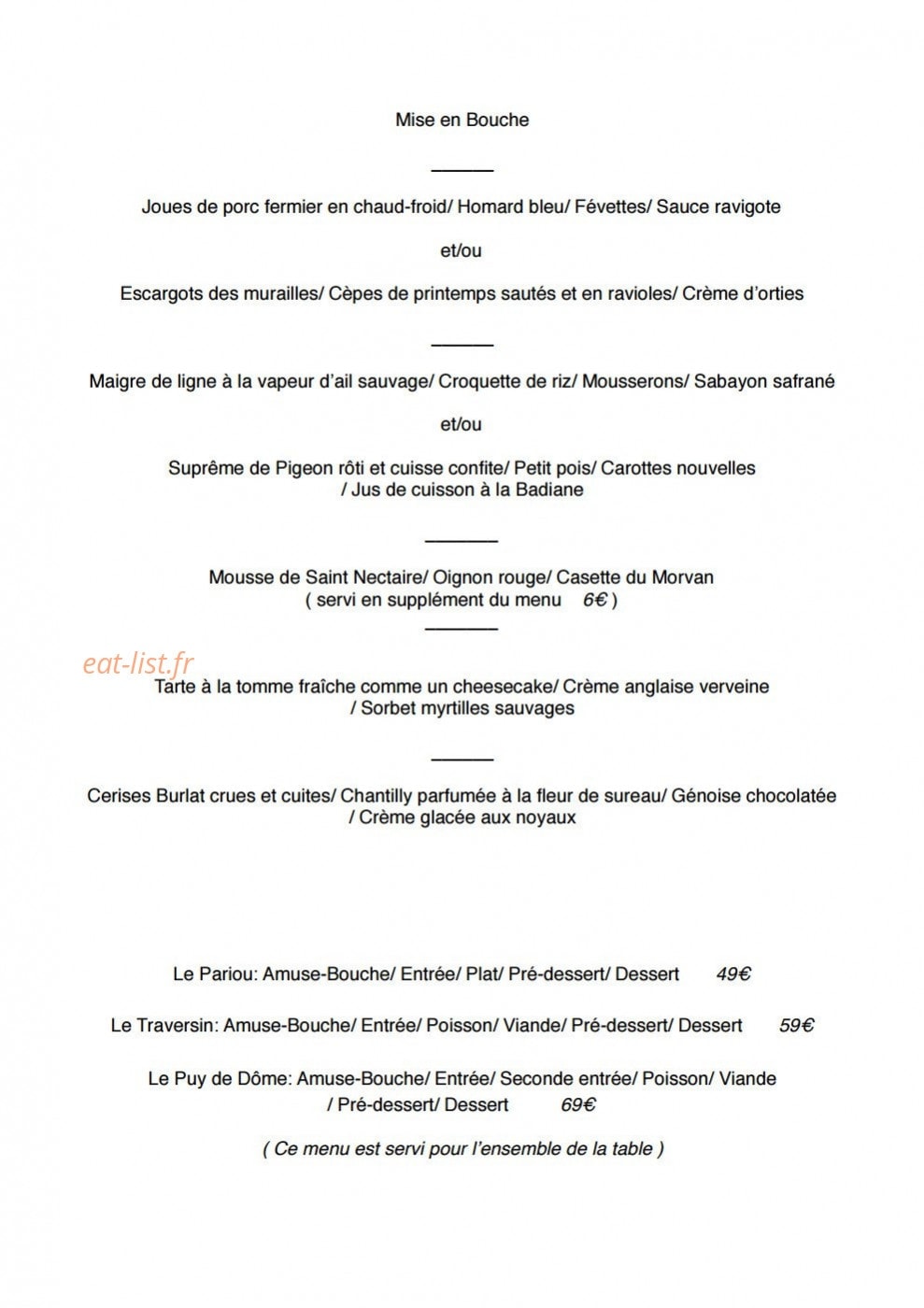 Mise en Bouche

Joues de porc fermier en chaud-froid/ Homard bleu/ Févettes/ Sauce ravigote

et/ou

Escargots des murailles/ Cèpes de printemps sautés et en ravioles/ Crème d'orties

Maigre de ligne à la vapeur d'ail sauvage/ Croquette de riz/ Mousserons/ Sabayon safrané

et/ou

Suprême de Pigeon rôti et cuisse confite/ Petit pois/ Carottes nouvelles
/ Jus de cuisson à la Badiane

Mousse de Saint Nectaire/ Oignon rouge/ Casette du Morvan
( servi en supplément du menu 6€ )

Tarte à la tomme fraîche comme un cheesecake/ Crème anglaise verveine
/ Sorbet myrtilles sauvages

Cerises Burlat crues et cuites/ Chantilly parfumée à la fleur de sureau/ Génoise chocolatée
/ Crème glacée aux noyaux

Le Pariou: Amuse-Bouche/ Entrée/ Plat/ Pré-dessert/ Dessert 49€

Le Traversin: Amuse-Bouche/ Entrée/ Poisson/ Viande/ Pré-dessert/ Dessert 59€

Le Puy de Dôme: Amuse-Bouche/ Entrée/ Seconde entrée/ Poisson/ Viande
/ Pré-dessert/ Dessert 69€

( Ce menu est servi pour l'ensemble de la table )

eat-list.fr